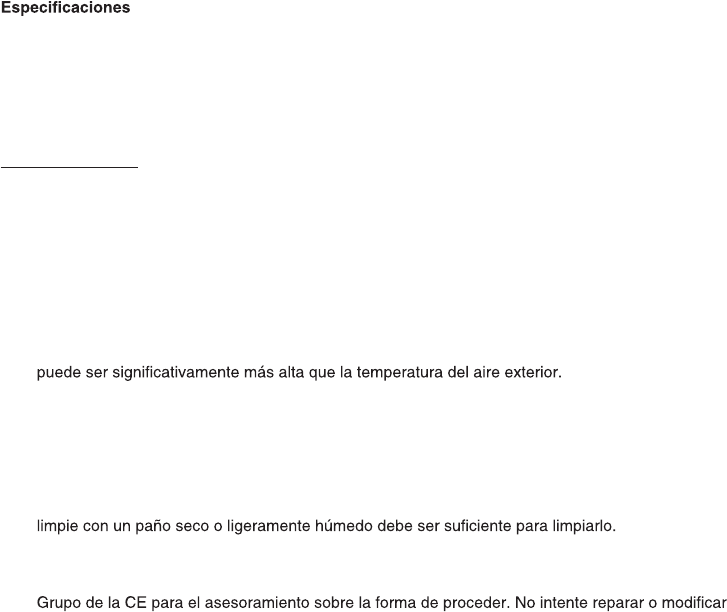 Especificaciones

puede ser significativamente más alta que la temperatura del aire exterior.

limpie con un paño seco o ligeramente húmedo debe ser suficiente para limpiarlo.

Grupo de la CE para el asesoramiento sobre la forma de proceder. No intente reparar o modificar